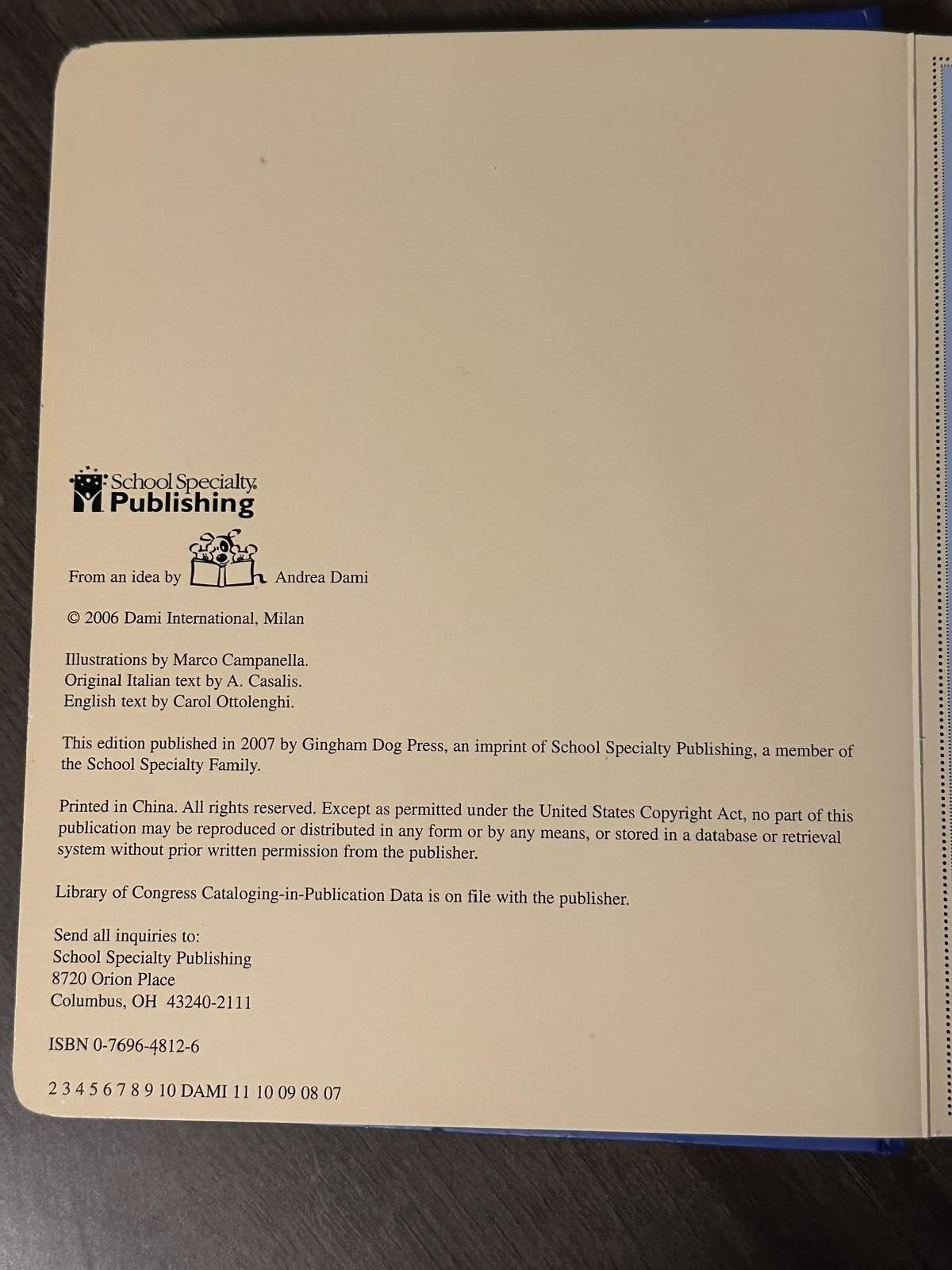 School Specialty.
Publishing

From an idea by Andrea Dami

© 2006 Dami International, Milan

Illustrations by Marco Campanella.
Original Italian text by A. Casalis.
English text by Carol Ottolenghi.

This edition published in 2007 by Gingham Dog Press, an imprint of School Specialty Publishing, a member of the School Specialty Family.

Printed in China. All rights reserved. Except as permitted under the United States Copyright Act, no part of this publication may be reproduced or distributed in any form or by any means, or stored in a database or retrieval system without prior written permission from the publisher.

Library of Congress Cataloging-in-Publication Data is on file with the publisher.

Send all inquiries to:
School Specialty Publishing
8720 Orion Place
Columbus, OH 43240-2111

ISBN 0-7696-4812-6

2 3 4 5 6 7 8 9 10 DAMI 11 10 09 08 07